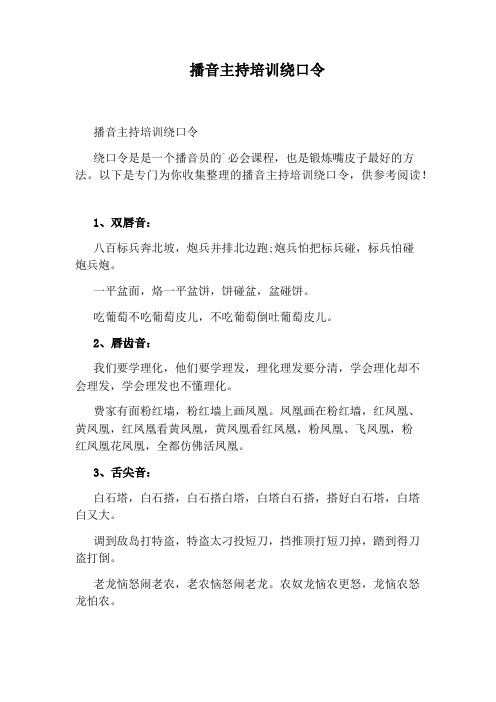 播音主持培训绕口令

播音主持培训绕口令

绕口令是是一个播音员的`必会课程，也是锻炼嘴皮子最好的方法。以下是专门为你收集整理的播音主持培训绕口令，供参考阅读！

1、双唇音：

八百标兵奔北坡，炮兵并排北边跑;炮兵怕把标兵碰，标兵怕碰炮兵炮。

一平盆面，烙一平盆饼，饼碰盆，盆碰饼。

吃葡萄不吃葡萄皮儿，不吃葡萄倒吐葡萄皮儿。

2、唇齿音：

我们要学理化，他们要学理发，理化理发要分清，学会理化却不会理发，学会理发也不懂理化。

费家有面粉红墙，粉红墙上画凤凰。凤凰画在粉红墙，红凤凰、黄凤凰，红凤凰看黄凤凰，黄凤凰看红凤凰，粉凤凰、飞凤凰，粉红凤凰花凤凰，全都仿佛活凤凰。

3、舌尖音：

白石塔，白石搭，白石搭白塔，白塔白石搭，搭好白石塔，白塔白又大。

调到敌岛打特盗，特盗太刁投短刀，挡推顶打短刀掉，踏到得刀盗打倒。

老龙恼怒闹老农，老农恼怒闹老龙。农奴龙恼农更怒，龙恼农怒龙怕农。